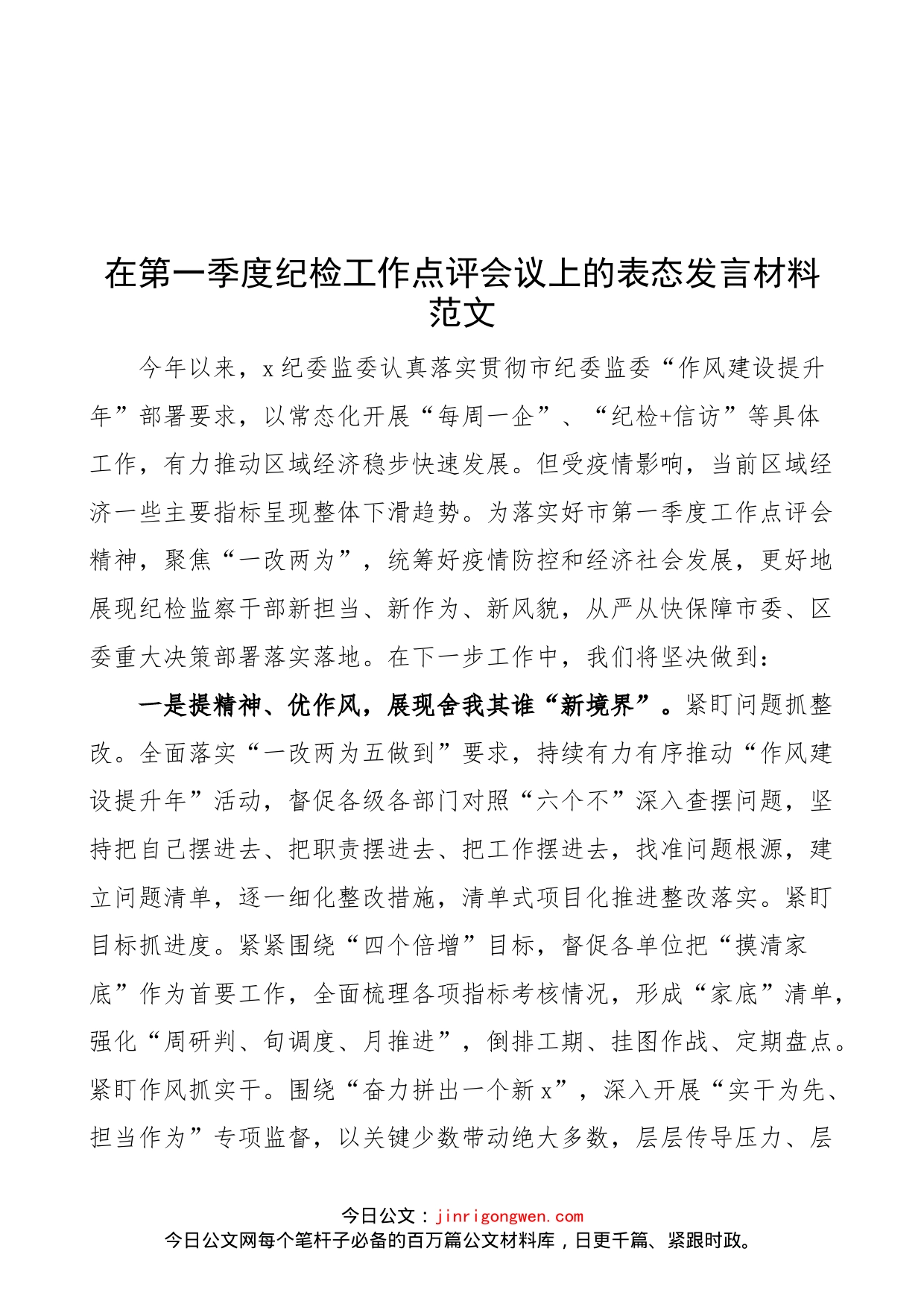 在第一季度纪检工作点评会议上的表态发言材料范文

今年以来，x纪委监委认真落实贯彻市纪委监委“作风建设提升年”部署要求，以常态化开展“每周一企”、“纪检+信访”等具体工作，有力推动区域经济稳步快速发展。但受疫情影响，当前区域经济一些主要指标呈现整体下滑趋势。为落实好市第一季度工作点评会精神，聚焦“一改两为”，统筹好疫情防控和经济社会发展，更好地展现纪检监察干部新担当、新作为、新风貌，从严从快保障市委、区委重大决策部署落实落地。在下一步工作中，我们将坚决做到：

一是提精神、优作风，展现舍我其谁“新境界”。紧盯问题抓整改。全面落实“一改两为五做到”要求，持续有力有序推动“作风建设提升年”活动，督促各级各部门对照“六个不”深入查摆问题，坚持把自己摆进去、把职责摆进去、把工作摆进去，找准问题根源，建立问题清单，逐一细化整改措施，清单式项目化推进整改落实。紧盯目标抓进度。紧紧围绕“四个倍增”目标，督促各单位把“摸清家底”作为首要工作，全面梳理各项指标考核情况，形成“家底”清单，强化“周研判、旬调度、月推进”，倒排工期、挂图作战、定期盘点。紧盯作风抓实干。围绕“奋力拼出一个新x”，深入开展“实干为先、担当作为”专项监督，以关键少数带动绝大多数，层层传导压力、层

今日公文：jinrigongwen.com
今日公文网每个笔杆子必备的百万篇公文材料库，日更千篇、紧跟时政。